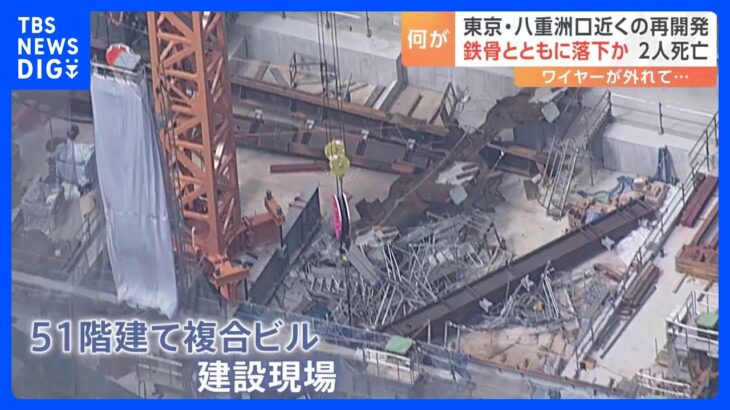 TBS NEWS DIG

何が

東京・八重洲口近くの再開発
鉄骨とともに落下か 2人死亡

ワイヤーが外れて…

51階建て複合ビル
建設現場